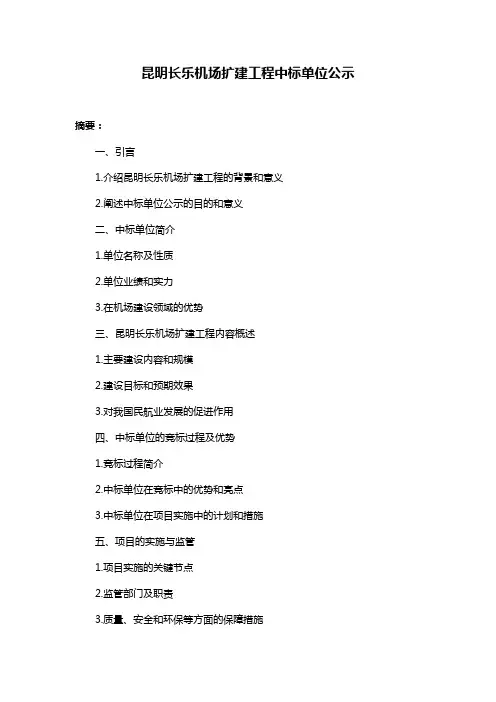 昆明长乐机场扩建工程中标单位公示

摘要：

一、引言

1.介绍昆明长乐机场扩建工程的背景和意义

2.阐述中标单位公示的目的和意义

二、中标单位简介

1.单位名称及性质

2.单位业绩和实力

3.在机场建设领域的优势

三、昆明长乐机场扩建工程内容概述

1.主要建设内容和规模

2.建设目标和预期效果

3.对我国民航业发展的促进作用

四、中标单位的竞标过程及优势

1.竞标过程简介

2.中标单位在竞标中的优势和亮点

3.中标单位在项目实施中的计划和措施

五、项目的实施与监管

1.项目实施的关键节点

2.监管部门及职责

3.质量、安全和环保等方面的保障措施